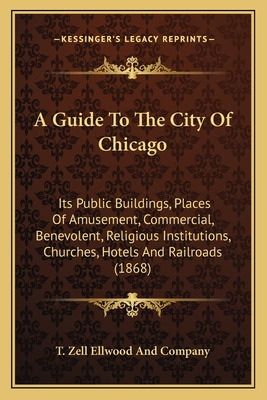 —KESSINGER'S LEGACY REPRINTS—

A Guide To The City Of Chicago

Its Public Buildings, Places Of Amusement, Commercial, Benevolent, Religious Institutions, Churches, Hotels And Railroads (1868)

T. Zell Ellwood And Company